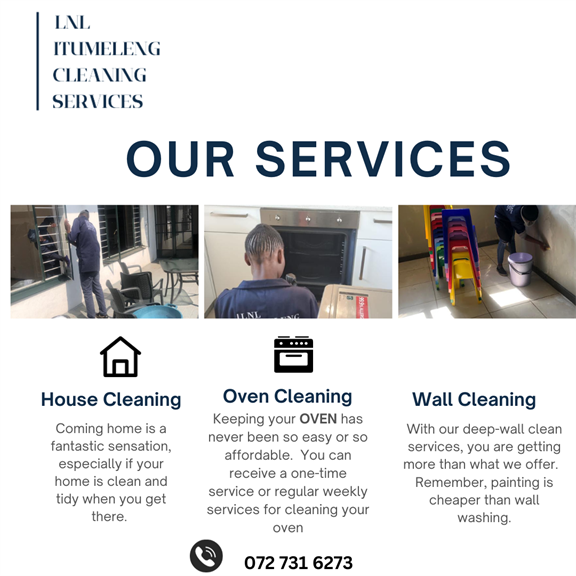 LNL
ITUMELENG
CLEANING
SERVICES

OUR SERVICES

House Cleaning

Coming home is a fantastic sensation, especially if your home is clean and tidy when you get there.

Oven Cleaning

Keeping your OVEN has never been so easy or so affordable. You can receive a one-time service or regular weekly services for cleaning your oven

Wall Cleaning

With our deep-wall clean services, you are getting more than what we offer. Remember, painting is cheaper than wall washing.

072 731 6273